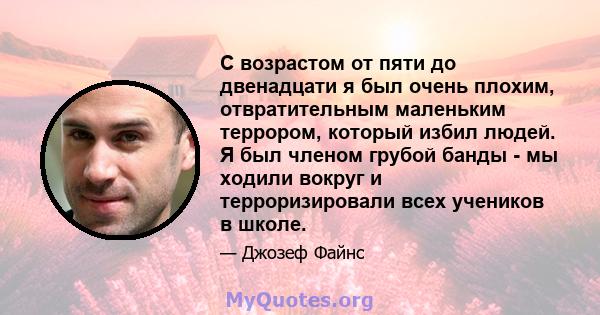 С возрастом от пяти до двенадцати я был очень плохим, отвратительным маленьким террором, который избил людей. Я был членом грубой банды - мы ходили вокруг и терроризировали всех учеников в школе.

— Джозеф Файнс

MyQuotes.org